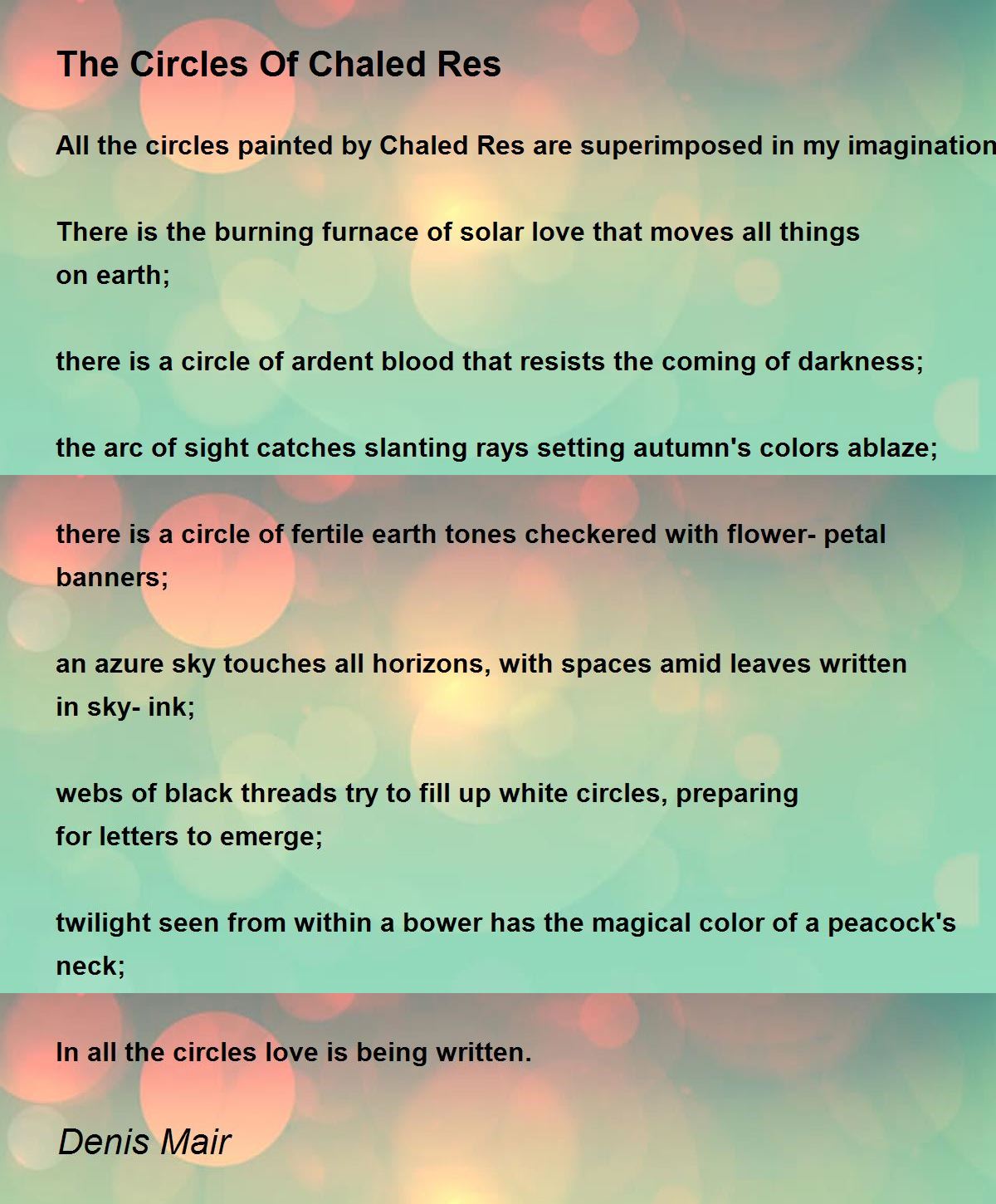 The Circles Of Chaled Res

All the circles painted by Chaled Res are superimposed in my imagination

There is the burning furnace of solar love that moves all things on earth;

there is a circle of ardent blood that resists the coming of darkness;

the arc of sight catches slanting rays setting autumn's colors ablaze;

there is a circle of fertile earth tones checkered with flower- petal banners;

an azure sky touches all horizons, with spaces amid leaves written in sky- ink;

webs of black threads try to fill up white circles, preparing for letters to emerge;

twilight seen from within a bower has the magical color of a peacock's neck;

In all the circles love is being written.

Denis Mair